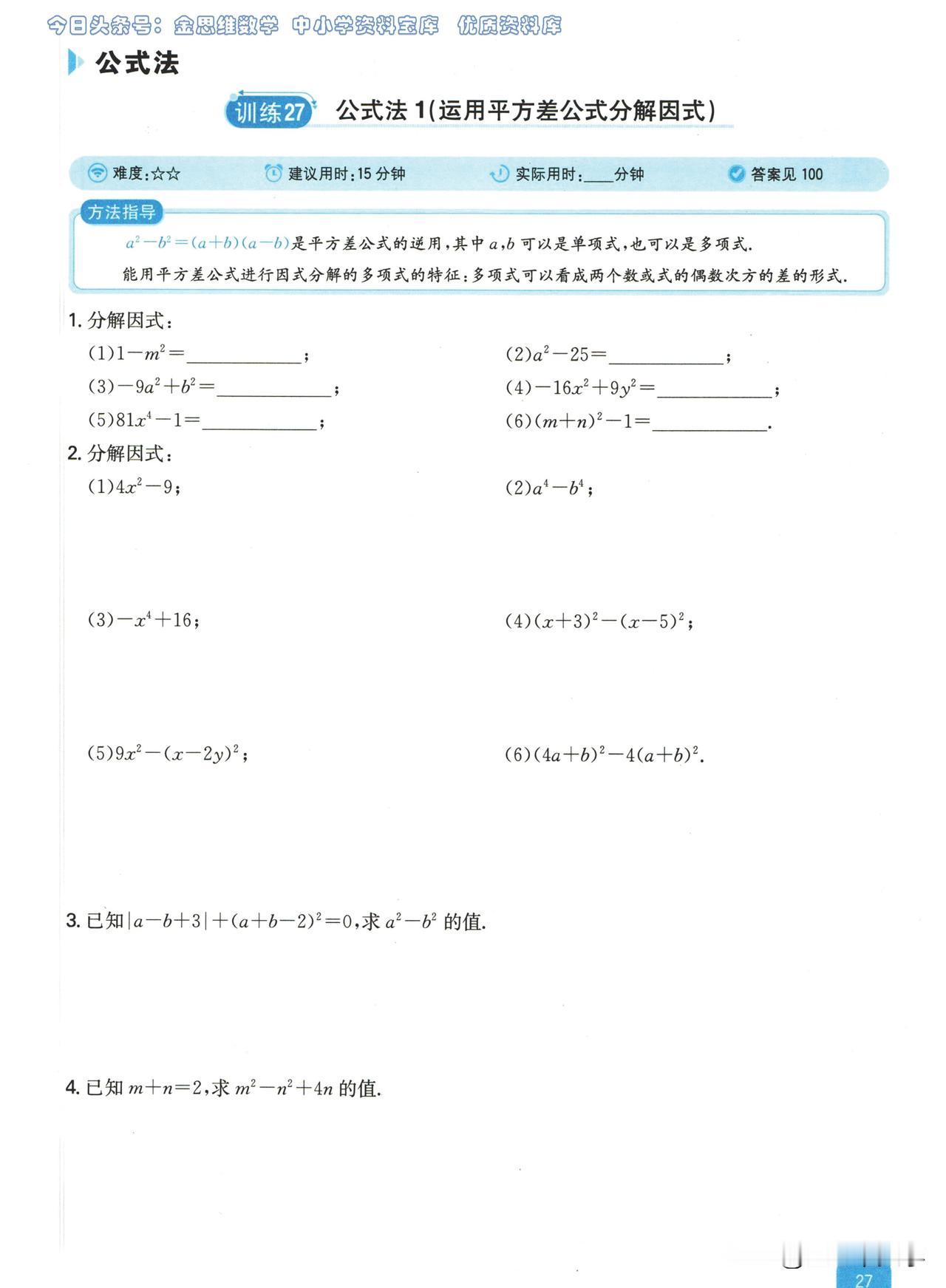 今日头条号：金思维数学 中小学资料宝库 优质资料库

公式法

训练27 公式法 1(运用平方差公式分解因式)

难度:☆☆ 建议用时:15 分钟 实际用时:____分钟 答案见 100

方法指导

$a^2-b^2=(a+b)(a-b)$是平方差公式的逆用,其中 $a,b$ 可以是单项式,也可以是多项式.

能用平方差公式进行因式分解的多项式的特征:多项式可以看成两个数或式的偶数次方的差的形式.

1. 分解因式:

(1)$1-m^2=$____________;

(2)$a^2-25=$____________;

(3)$-9a^2+b^2=$____________;

(4)$-16x^2+9y^2=$____________;

(5)$81x^4-1=$____________;

(6)$(m+n)^2-1=$____________.

2. 分解因式:

(1)$4x^2-9$;

(2)$a^4-b^4$;

(3)$-x^4+16$;

(4)$(x+3)^2-(x-5)^2$;

(5)$9x^2-(x-2y)^2$;

(6)$(4a+b)^2-4(a+b)^2$.

3. 已知$|a-b+3|+(a+b-2)^2=0$,求 $a^2-b^2$ 的值.

4. 已知 $m+n=2$,求 $m^2-n^2+4n$ 的值.

27